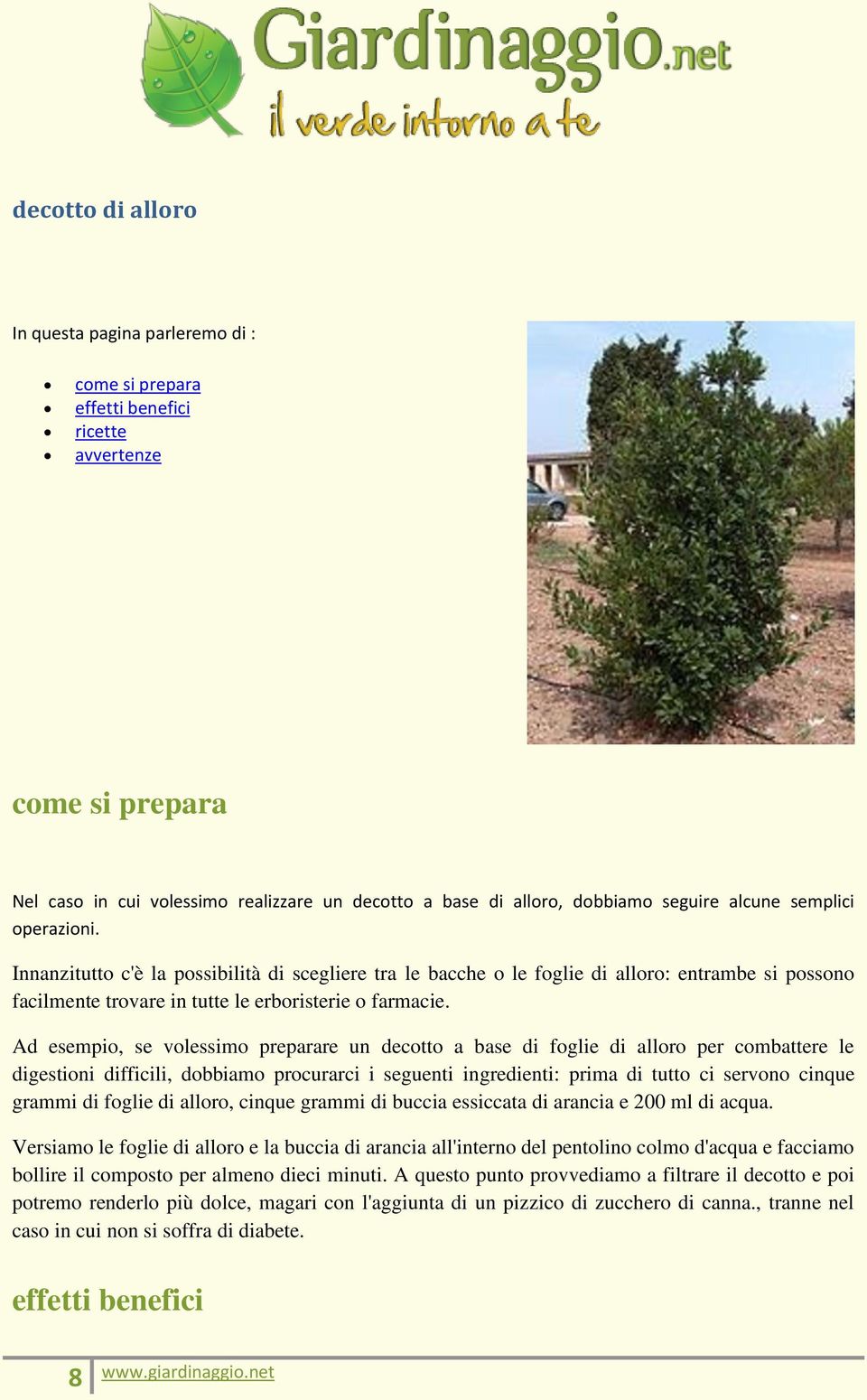 Giardinaggio.net
il verde intorno a te

decotto di alloro

In questa pagina parleremo di :

- come si prepara
- effetti benefici
- ricette
- avvertenze

come si prepara

Nel caso in cui volessimo realizzare un decotto a base di alloro, dobbiamo seguire alcune semplici operazioni.

Innanzitutto c'è la possibilità di scegliere tra le bacche o le foglie di alloro: entrambe si possono facilmente trovare in tutte le erboristerie o farmacie.

Ad esempio, se volessimo preparare un decotto a base di foglie di alloro per combattere le digestioni difficili, dobbiamo procurarci i seguenti ingredienti: prima di tutto ci servono cinque grammi di foglie di alloro, cinque grammi di buccia essiccata di arancia e 200 ml di acqua.

Versiamo le foglie di alloro e la buccia di arancia all'interno del pentolino colmo d'acqua e facciamo bollire il composto per almeno dieci minuti. A questo punto provvediamo a filtrare il decotto e poi potremo renderlo più dolce, magari con l'aggiunta di un pizzico di zucchero di canna., tranne nel caso in cui non si soffra di diabete.

effetti benefici

8 www.giardinaggio.net